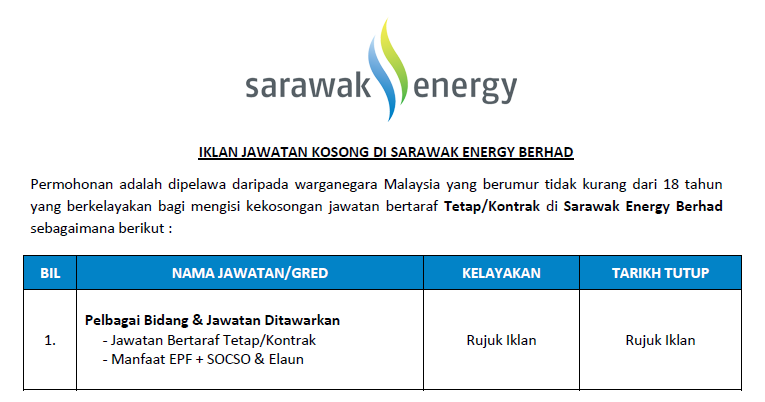 sarawak energy

IKLAN JAWATAN KOSONG DI SARAWAK ENERGY BERHAD

Permohonan adalah dipelawa daripada warganegara Malaysia yang berumur tidak kurang dari 18 tahun yang berkelayakan bagi mengisi kekosongan jawatan bertaraf Tetap/Kontrak di Sarawak Energy Berhad sebagaimana berikut :

| BIL | NAMA JAWATAN/GRED | KELAYAKAN | TARIKH TUTUP |
|---|---|---|---|
| 1. | Pelbagai Bidang & Jawatan Ditawarkan - Jawatan Bertaraf Tetap/Kontrak - Manfaat EPF + SOCSO & Elaun | Rujuk Iklan | Rujuk Iklan |